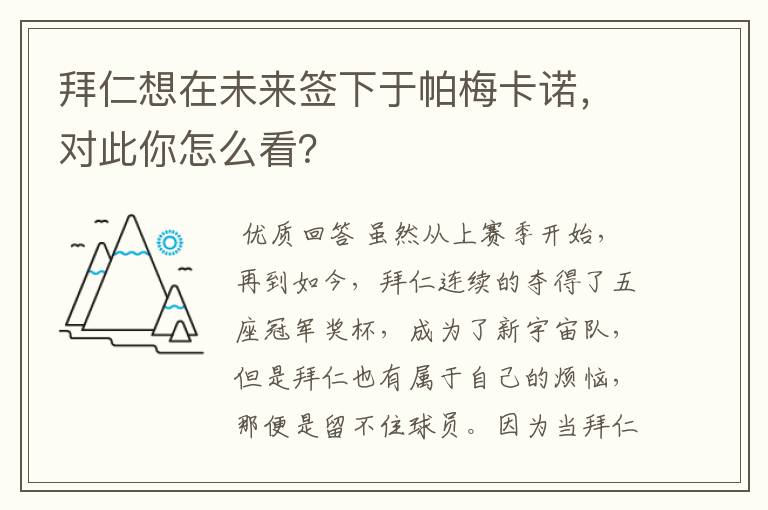 拜仁想在未来签下于帕梅卡诺，对此你怎么看？

优质回答 虽然从上赛季开始，再到如今，拜仁连续的夺得了五座冠军奖杯，成为了新宇宙队，但是拜仁也有属于自己的烦恼，那便是留不住球员。因为当拜仁